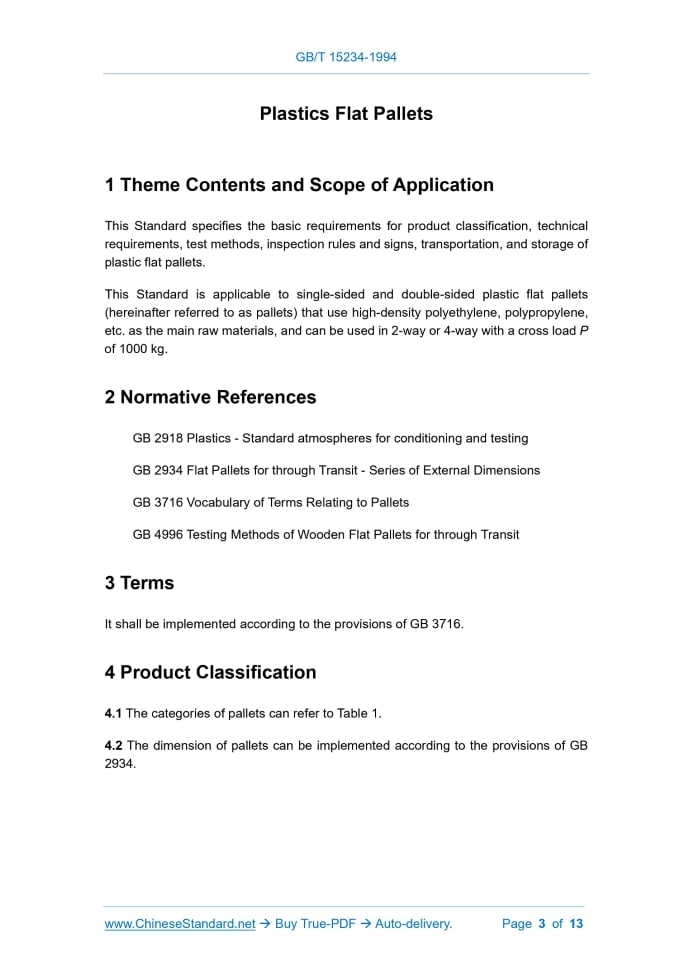 GB/T 15234-1994

Plastics Flat Pallets

1 Theme Contents and Scope of Application

This Standard specifies the basic requirements for product classification, technical requirements, test methods, inspection rules and signs, transportation, and storage of plastic flat pallets.

This Standard is applicable to single-sided and double-sided plastic flat pallets (hereinafter referred to as pallets) that use high-density polyethylene, polypropylene, etc. as the main raw materials, and can be used in 2-way or 4-way with a cross load $P$ of 1000 kg.

2 Normative References

GB 2918 Plastics - Standard atmospheres for conditioning and testing

GB 2934 Flat Pallets for through Transit - Series of External Dimensions

GB 3716 Vocabulary of Terms Relating to Pallets

GB 4996 Testing Methods of Wooden Flat Pallets for through Transit

3 Terms

It shall be implemented according to the provisions of GB 3716.

4 Product Classification

4.1 The categories of pallets can refer to Table 1.

4.2 The dimension of pallets can be implemented according to the provisions of GB 2934.

www.ChineseStandard.net → Buy True-PDF → Auto-delivery. Page 3 of 13